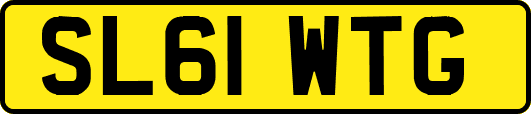 SL61 WTG